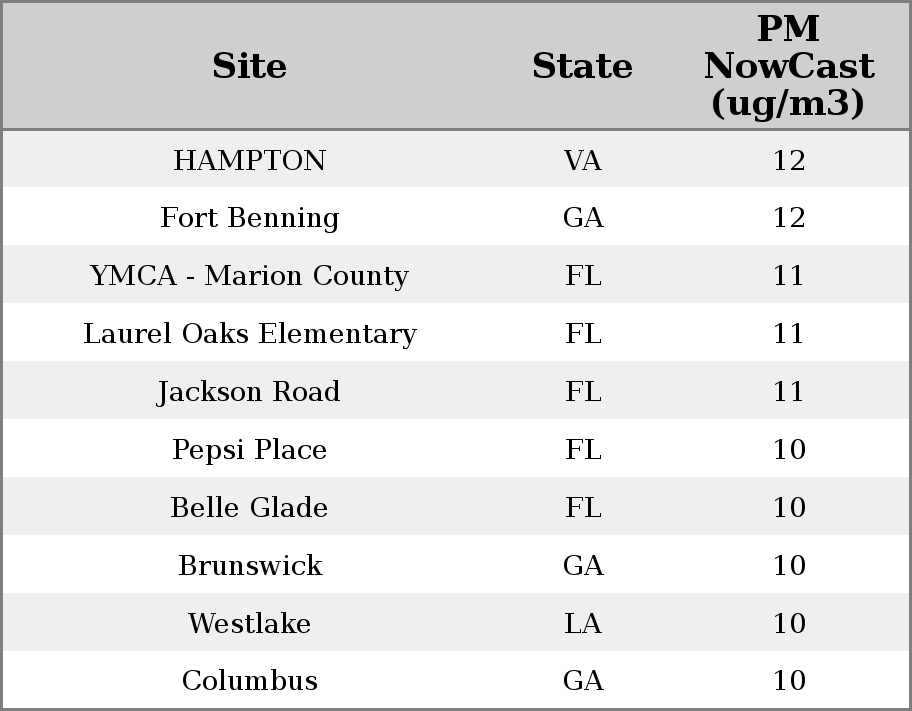 | Site | State | PM NowCast (ug/m3) |
|---|---|---|
| HAMPTON | VA | 12 |
| Fort Benning | GA | 12 |
| YMCA - Marion County | FL | 11 |
| Laurel Oaks Elementary | FL | 11 |
| Jackson Road | FL | 11 |
| Pepsi Place | FL | 10 |
| Belle Glade | FL | 10 |
| Brunswick | GA | 10 |
| Westlake | LA | 10 |
| Columbus | GA | 10 |